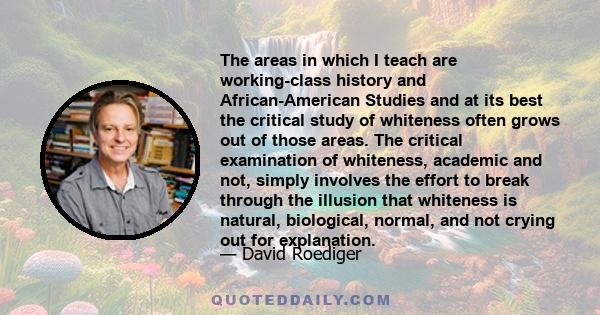 The areas in which I teach are working-class history and African-American Studies and at its best the critical study of whiteness often grows out of those areas. The critical examination of whiteness, academic and not, simply involves the effort to break through the illusion that whiteness is natural, biological, normal, and not crying out for explanation.

— David Roediger

QUOTEDDAILY.COM